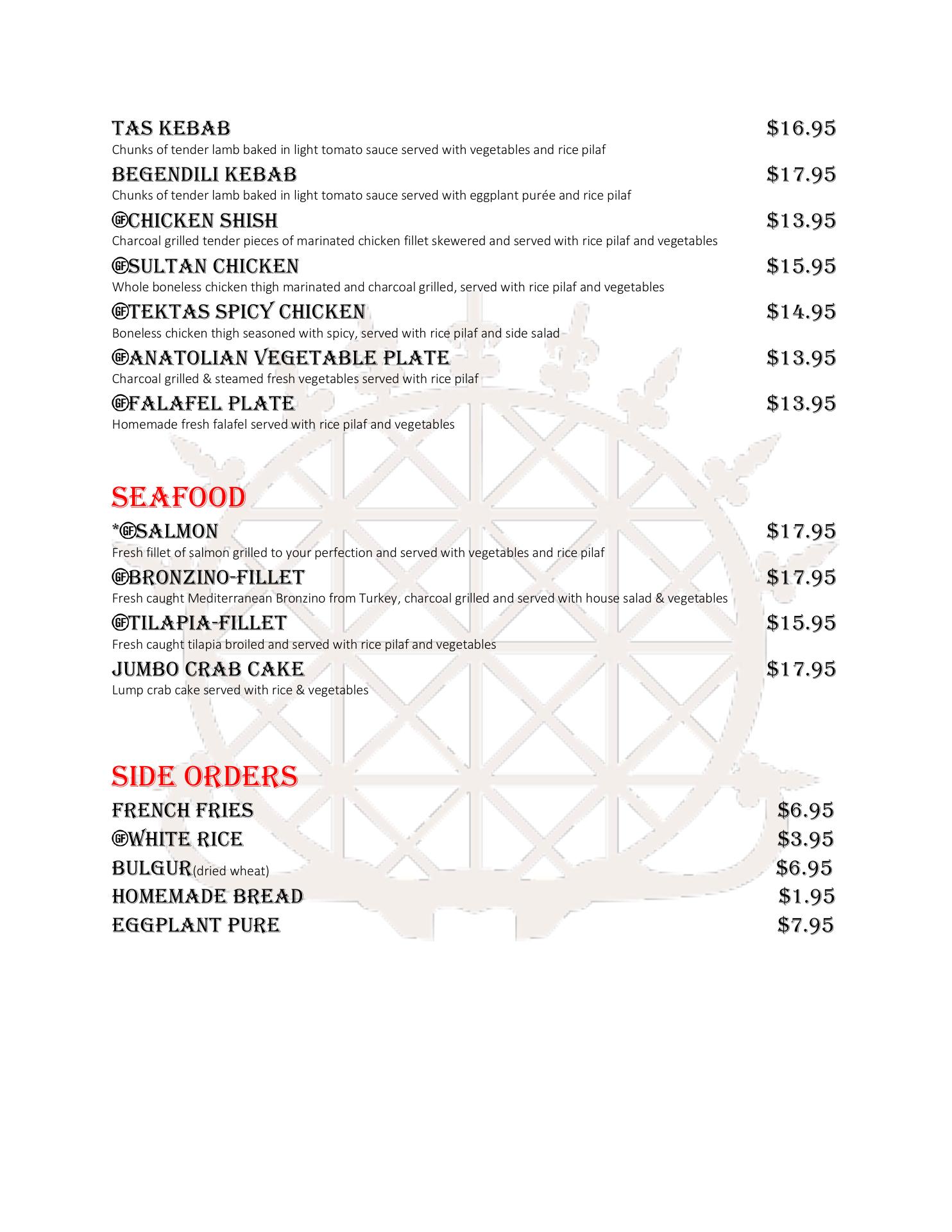 TAS KEBAB $16.95
Chunks of tender lamb baked in light tomato sauce served with vegetables and rice pilaf

BEGENDILI KEBAB $17.95
Chunks of tender lamb baked in light tomato sauce served with eggplant purée and rice pilaf

GF CHICKEN SHISH $13.95
Charcoal grilled tender pieces of marinated chicken fillet skewered and served with rice pilaf and vegetables

GF SULTAN CHICKEN $15.95
Whole boneless chicken thigh marinated and charcoal grilled, served with rice pilaf and vegetables

GF TEKTAS SPICY CHICKEN $14.95
Boneless chicken thigh seasoned with spicy, served with rice pilaf and side salad

GF ANATOLIAN VEGETABLE PLATE $13.95
Charcoal grilled & steamed fresh vegetables served with rice pilaf

GF FALAFEL PLATE $13.95
Homemade fresh falafel served with rice pilaf and vegetables

SEAFOOD

*GF SALMON $17.95
Fresh fillet of salmon grilled to your perfection and served with vegetables and rice pilaf

GF BRONZINO-FILLET $17.95
Fresh caught Mediterranean Bronzino from Turkey, charcoal grilled and served with house salad & vegetables

GF TILAPIA-FILLET $15.95
Fresh caught tilapia broiled and served with rice pilaf and vegetables

JUMBO CRAB CAKE $17.95
Lump crab cake served with rice & vegetables

SIDE ORDERS

FRENCH FRIES $6.95
GF WHITE RICE $3.95
BULGUR(dried wheat) $6.95
HOMEMADE BREAD $1.95
EGGPLANT PURE $7.95